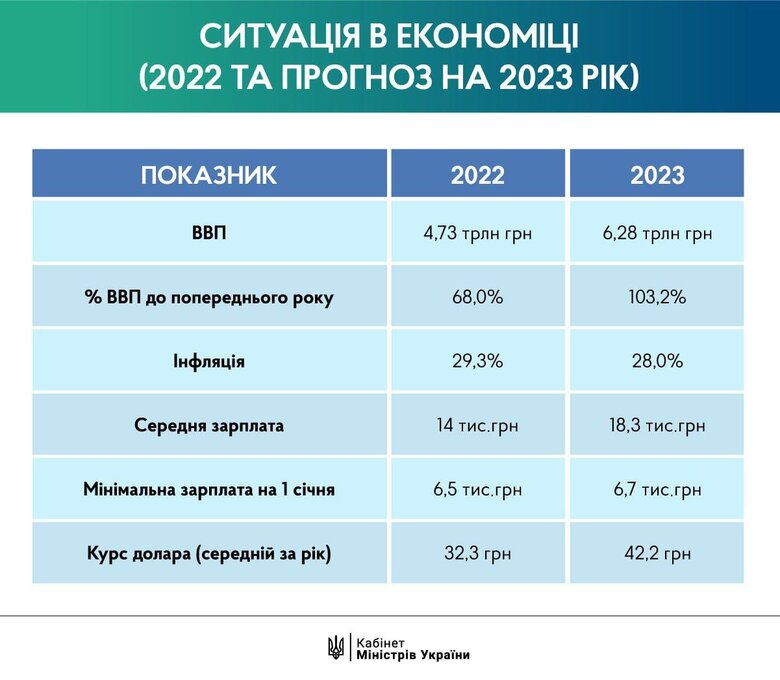 СИТУАЦІЯ В ЕКОНОМІЦІ
(2022 ТА ПРОГНОЗ НА 2023 РІК)

| ПОКАЗНИК | 2022 | 2023 |
|---|---|---|
| ВВП | 4,73 трлн грн | 6,28 трлн грн |
| % ВВП до попереднього року | 68,0% | 103,2% |
| Інфляція | 29,3% | 28,0% |
| Середня зарплата | 14 тис.грн | 18,3 тис.грн |
| Мінімальна зарплата на 1 січня | 6,5 тис.грн | 6,7 тис.грн |
| Курс долара (середній за рік) | 32,3 грн | 42,2 грн |

Кабінет
Міністрів України